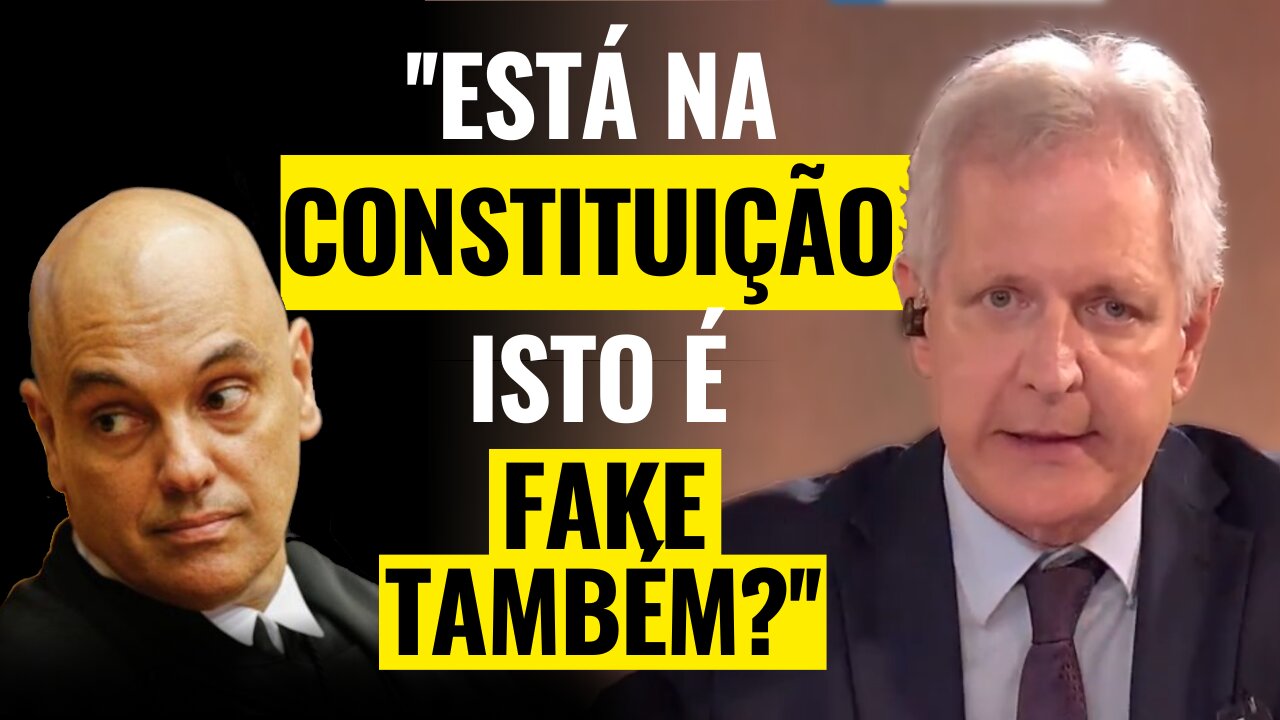 "ESTÁ NA CONSTITUIÇÃO ISTO É FAKE TAMBÉM?"